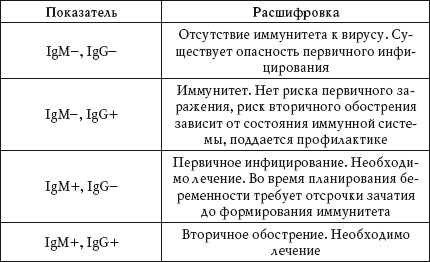 | Показатель | Расшифровка |
|---|---|
| IgM–, IgG– | Отсутствие иммунитета к вирусу. Существует опасность первичного инфицирования |
| IgM–, IgG+ | Иммунитет. Нет риска первичного заражения, риск вторичного обострения зависит от состояния иммунной системы, поддается профилактике |
| IgM+, IgG– | Первичное инфицирование. Необходимо лечение. Во время планирования беременности требует отсрочки зачатия до формирования иммунитета |
| IgM+, IgG+ | Вторичное обострение. Необходимо лечение |